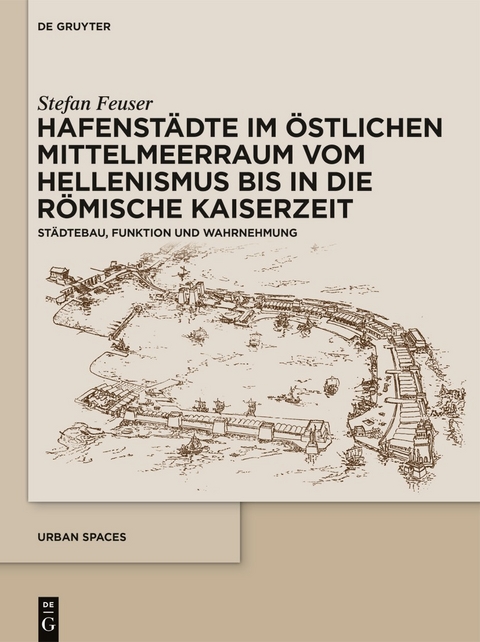 DE GRUYTER

Stefan Feuser

HAFENSTÄDTE IM ÖSTLICHEN MITTELMEERRAUM VOM HELLENISMUS BIS IN DIE RÖMISCHE KAISERZEIT

STÄDTEBAU, FUNKTION UND WAHRNEHMUNG

URBAN SPACES

DE G